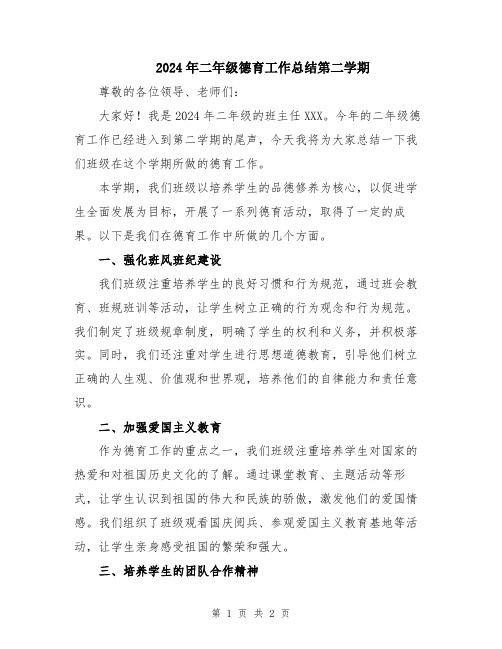 2024年二年级德育工作总结第二学期

尊敬的各位领导、老师们：

大家好！我是2024年二年级的班主任XXX。今年的二年级德育工作已经进入到第二学期的尾声，今天我将为大家总结一下我们班级在这个学期所做的德育工作。

本学期，我们班级以培养学生的品德修养为核心，以促进学生全面发展为目标，开展了一系列德育活动，取得了一定的成果。以下是我们在德育工作中所做的几个方面。

一、强化班风班纪建设

我们班级注重培养学生的良好习惯和行为规范，通过班会教育、班规班训等活动，让学生树立正确的行为观念和行为规范。我们制定了班级规章制度，明确了学生的权利和义务，并积极落实。同时，我们还注重对学生进行思想道德教育，引导他们树立正确的人生观、价值观和世界观，培养他们的自律能力和责任意识。

二、加强爱国主义教育

作为德育工作的重点之一，我们班级注重培养学生对国家的热爱和对祖国历史文化的了解。通过课堂教育、主题活动等形式，让学生认识到祖国的伟大和民族的骄傲，激发他们的爱国情感。我们组织了班级观看国庆阅兵、参观爱国主义教育基地等活动，让学生亲身感受祖国的繁荣和强大。

三、培养学生的团队合作精神

第 1 页 共 2 页